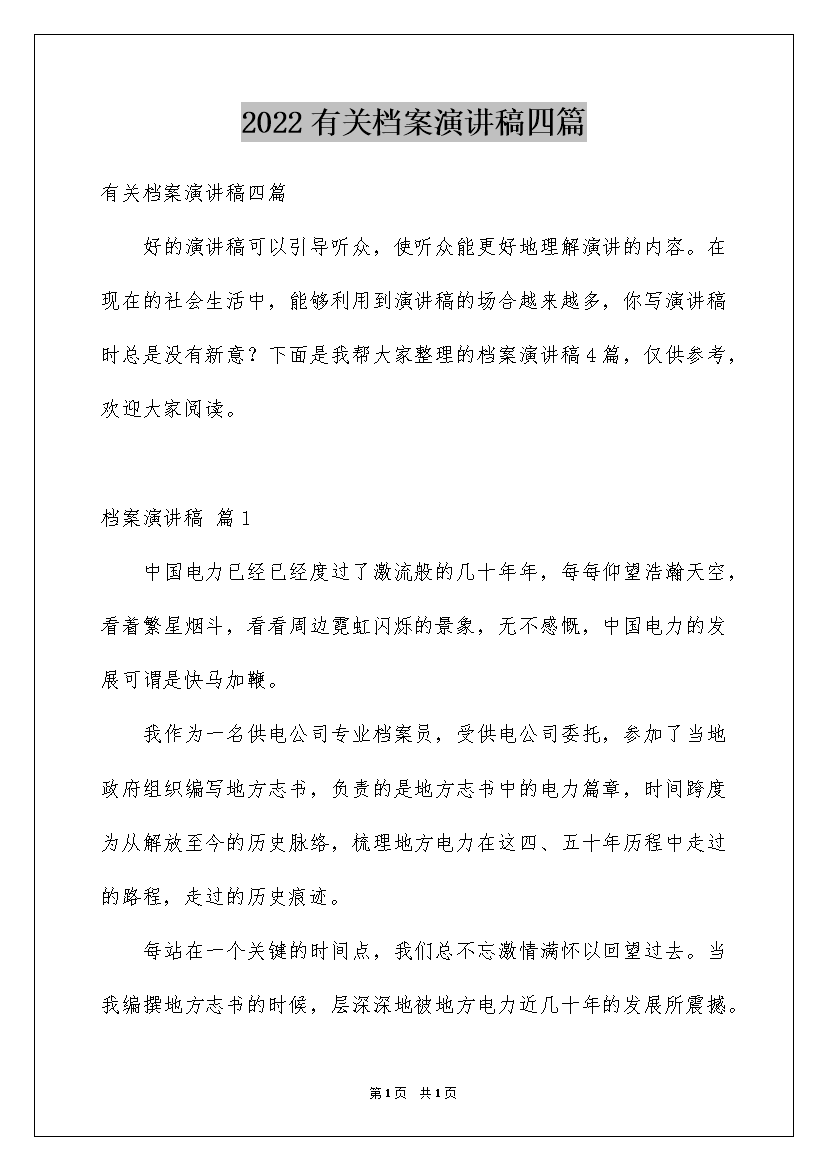 2022有关档案演讲稿四篇

有关档案演讲稿四篇

好的演讲稿可以引导听众，使听众能更好地理解演讲的内容。在现在的社会生活中，能够利用到演讲稿的场合越来越多，你写演讲稿时总是没有新意？下面是我帮大家整理的档案演讲稿4篇，仅供参考，欢迎大家阅读。

档案演讲稿 篇1

中国电力已经已经度过了激流般的几十年年，每每仰望浩瀚天空，看着繁星烟斗，看看周边霓虹闪烁的景象，无不感慨，中国电力的发展可谓是快马加鞭。

我作为一名供电公司专业档案员，受供电公司委托，参加了当地政府组织编写地方志书，负责的是地方志书中的电力篇章，时间跨度为从解放至今的历史脉络，梳理地方电力在这四、五十年历程中走过的路程，走过的历史痕迹。

每站在一个关键的时间点，我们总不忘激情满怀以回望过去。当我编撰地方志书的时候，层深深地被地方电力近几十年的发展所震撼。

第1页 共1页